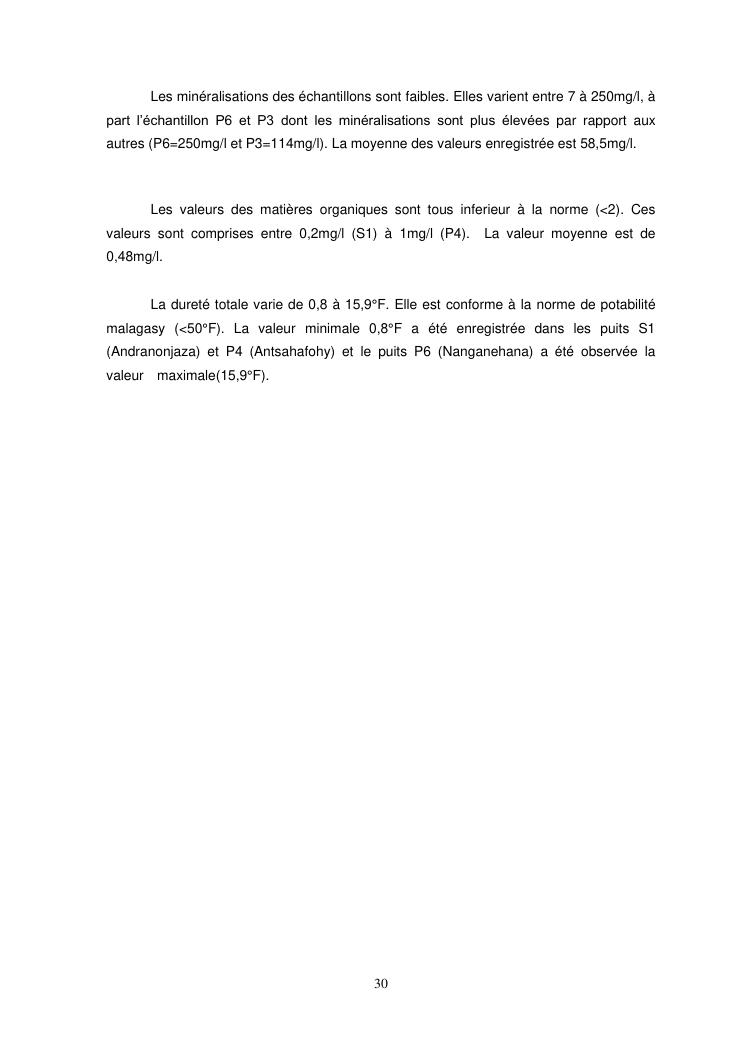 Les minéralisations des échantillons sont faibles. Elles varient entre 7 à 250mg/l, à part l'échantillon P6 et P3 dont les minéralisations sont plus élevées par rapport aux autres (P6=250mg/l et P3=114mg/l). La moyenne des valeurs enregistrée est 58,5mg/l.

Les valeurs des matières organiques sont tous inferieur à la norme (<2). Ces valeurs sont comprises entre 0,2mg/l (S1) à 1mg/l (P4). La valeur moyenne est de 0,48mg/l.

La dureté totale varie de 0,8 à 15,9°F. Elle est conforme à la norme de potabilité malagasy (<50°F). La valeur minimale 0,8°F a été enregistrée dans les puits S1 (Andranonjaza) et P4 (Antsahafohy) et le puits P6 (Nanganehana) a été observée la valeur maximale(15,9°F).

30